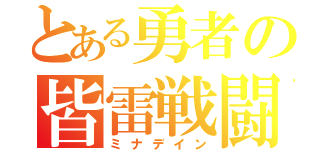 とある勇者の
皆雷戦闘
ミナデイン